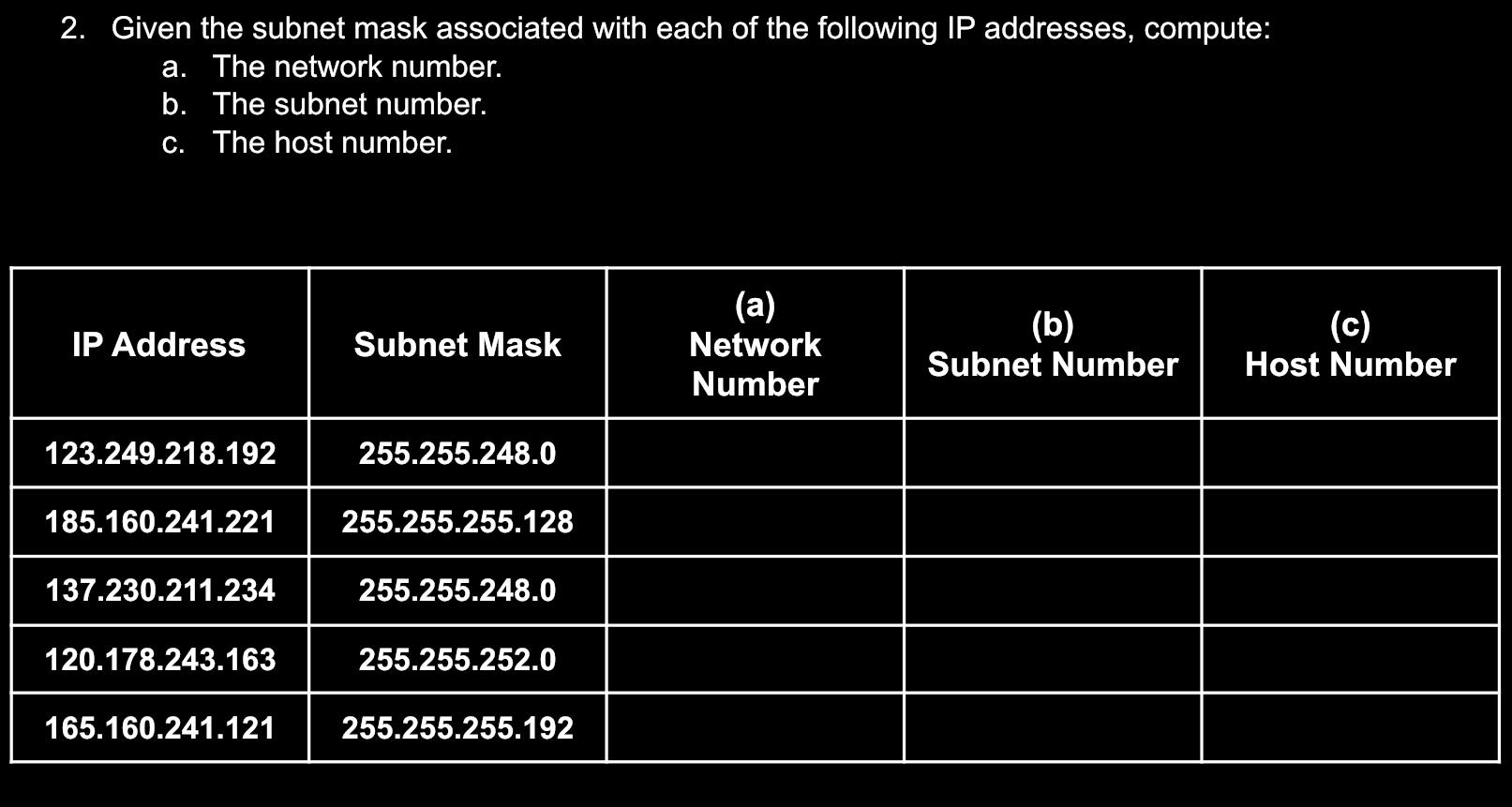 2. Given the subnet mask associated with each of the following IP addresses, compute:
a. The network number.
b. The subnet number.
c. The host number.

| IP Address | Subnet Mask | (a) Network Number | (b) Subnet Number | (c) Host Number |
|---|---|---|---|---|
| 123.249.218.192 | 255.255.248.0 | | | |
| 185.160.241.221 | 255.255.255.128 | | | |
| 137.230.211.234 | 255.255.248.0 | | | |
| 120.178.243.163 | 255.255.252.0 | | | |
| 165.160.241.121 | 255.255.255.192 | | | |